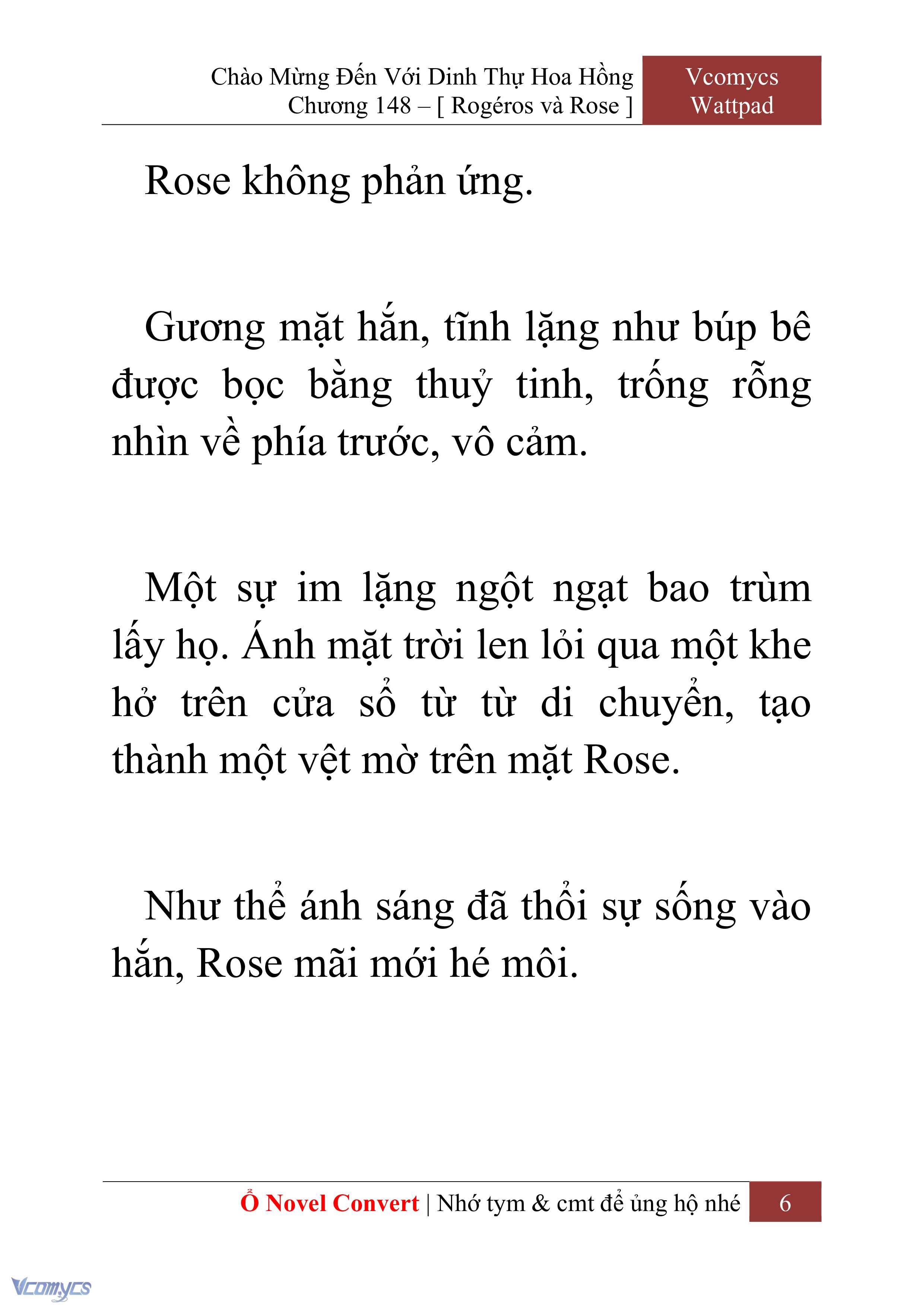 Chào Mừng Đến Với Dinh Thự Hoa Hồng
Chương 148 – [ Rogéros và Rose ]

Vcomycs
Wattpad

Rose không phản ứng.

Gương mặt hắn, tĩnh lặng như búp bê được bọc bằng thuỷ tinh, trống rỗng nhìn về phía trước, vô cảm.

Một sự im lặng ngột ngạt bao trùm lấy họ. Ánh mặt trời len lỏi qua một khe hở trên cửa sổ từ từ di chuyển, tạo thành một vệt mờ trên mặt Rose.

Như thể ánh sáng đã thổi sự sống vào hắn, Rose mãi mới hé môi.

Ổ Novel Convert | Nhớ tym & cmt để ủng hộ nhé 6

Vcomycs